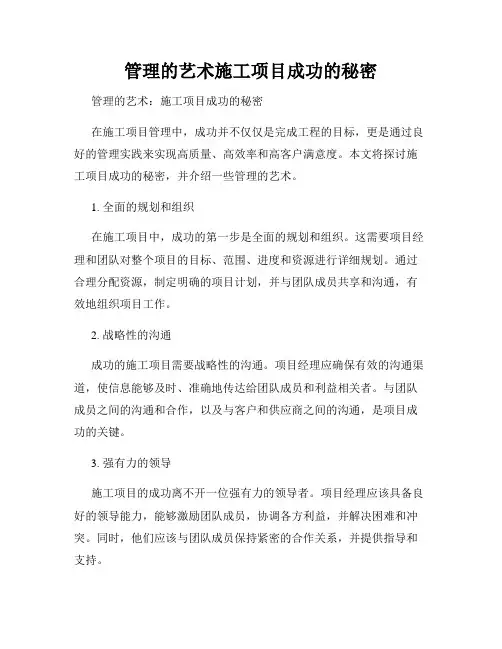 管理的艺术施工项目成功的秘密

管理的艺术：施工项目成功的秘密

在施工项目管理中，成功并不仅仅是完成工程的目标，更是通过良好的管理实践来实现高质量、高效率和高客户满意度。本文将探讨施工项目成功的秘密，并介绍一些管理的艺术。

1. 全面的规划和组织

在施工项目中，成功的第一步是全面的规划和组织。这需要项目经理和团队对整个项目的目标、范围、进度和资源进行详细规划。通过合理分配资源，制定明确的项目计划，并与团队成员共享和沟通，有效地组织项目工作。

2. 战略性的沟通

成功的施工项目需要战略性的沟通。项目经理应确保有效的沟通渠道，使信息能够及时、准确地传达给团队成员和利益相关者。与团队成员之间的沟通和合作，以及与客户和供应商之间的沟通，是项目成功的关键。

3. 强有力的领导

施工项目的成功离不开一位强有力的领导者。项目经理应该具备良好的领导能力，能够激励团队成员，协调各方利益，并解决困难和冲突。同时，他们应该与团队成员保持紧密的合作关系，并提供指导和支持。